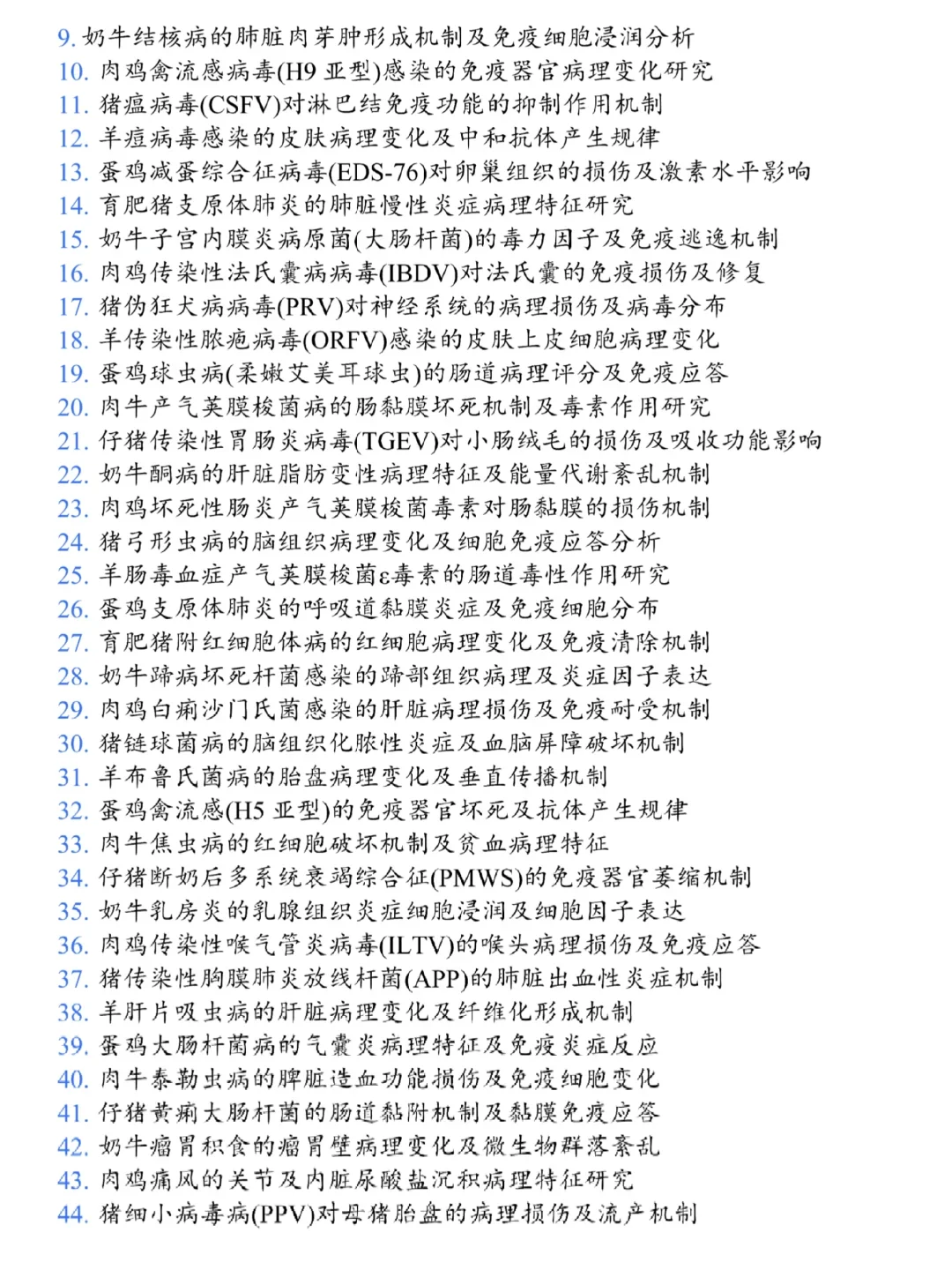 9. 奶牛结核病的肺脏肉芽肿形成机制及免疫细胞浸润分析
10. 肉鸡禽流感病毒(H9 亚型)感染的免疫器官病理变化研究
11. 猪瘟病毒(CSFV)对淋巴结免疫功能的抑制作用机制
12. 羊痘病毒感染的皮肤病理变化及中和抗体产生规律
13. 蛋鸡减蛋综合征病毒(EDS-76)对卵巢组织的损伤及激素水平影响
14. 育肥猪支原体肺炎的肺脏慢性炎症病理特征研究
15. 奶牛子宫内膜炎病原菌(大肠杆菌)的毒力因子及免疫逃逸机制
16. 肉鸡传染性法氏囊病病毒(IBDV)对法氏囊的免疫损伤及修复
17. 猪伪狂犬病病毒(PRV)对神经系统的病理损伤及病毒分布
18. 羊传染性脓疱病毒(ORFV)感染的皮肤上皮细胞病理变化
19. 蛋鸡球虫病(柔嫩艾美耳球虫)的肠道病理评分及免疫应答
20. 肉牛产气荚膜梭菌病的肠黏膜坏死机制及毒素作用研究
21. 仔猪传染性胃肠炎病毒(TGEV)对小肠绒毛的损伤及吸收功能影响
22. 奶牛酮病的肝脏脂肪变性病理特征及能量代谢紊乱机制
23. 肉鸡坏死性肠炎产气荚膜梭菌毒素对肠黏膜的损伤机制
24. 猪弓形虫病的脑组织病理变化及细胞免疫应答分析
25. 羊肠毒血症产气荚膜梭菌ε毒素的肠道毒性作用研究
26. 蛋鸡支原体肺炎的呼吸道黏膜炎症及免疫细胞分布
27. 育肥猪附红细胞体病的红细胞病理变化及免疫清除机制
28. 奶牛蹄病坏死杆菌感染的蹄部组织病理及炎症因子表达
29. 肉鸡白痢沙门氏菌感染的肝脏病理损伤及免疫耐受机制
30. 猪链球菌病的脑组织化脓性炎症及血脑屏障破坏机制
31. 羊布鲁氏菌病的胎盘病理变化及垂直传播机制
32. 蛋鸡禽流感(H5 亚型)的免疫器官坏死及抗体产生规律
33. 肉牛焦虫病的红细胞破坏机制及贫血病理特征
34. 仔猪断奶后多系统衰竭综合征(PMWS)的免疫器官萎缩机制
35. 奶牛乳房炎的乳腺组织炎症细胞浸润及细胞因子表达
36. 肉鸡传染性喉气管炎病毒(ILTV)的喉头病理损伤及免疫应答
37. 猪传染性胸膜肺炎放线杆菌(APP)的肺脏出血性炎症机制
38. 羊肝片吸虫病的肝脏病理变化及纤维化形成机制
39. 蛋鸡大肠杆菌病的气囊炎病理特征及免疫炎症反应
40. 肉牛泰勒虫病的脾脏造血功能损伤及免疫细胞变化
41. 仔猪黄痢大肠杆菌的肠道黏附机制及黏膜免疫应答
42. 奶牛瘤胃积食的瘤胃壁病理变化及微生物群落紊乱
43. 肉鸡痛风的关节及内脏尿酸盐沉积病理特征研究
44. 猪细小病毒病(PPV)对母猪胎盘的病理损伤及流产机制